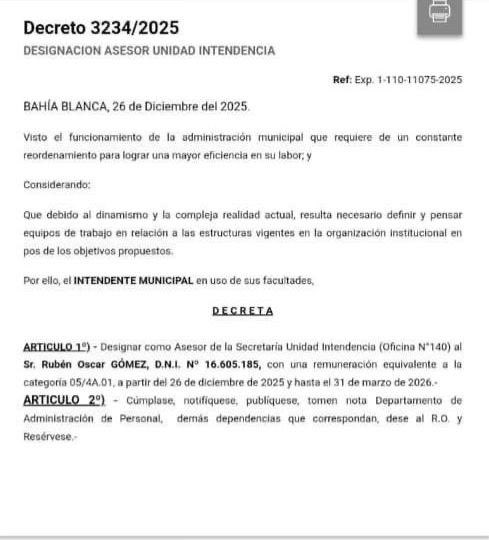 Decreto 3234/2025

DESIGNACION ASESOR UNIDAD INTENDENCIA

Ref: Exp. 1-110-11075-2025

BAHÍA BLANCA, 26 de Diciembre del 2025.

Visto el funcionamiento de la administración municipal que requiere de un constante reordenamiento para lograr una mayor eficiencia en su labor; y

Considerando:

Que debido al dinamismo y la compleja realidad actual, resulta necesario definir y pensar equipos de trabajo en relación a las estructuras vigentes en la organización institucional en pos de los objetivos propuestos.

Por ello, el INTENDENTE MUNICIPAL en uso de sus facultades,

DECRETA

ARTICULO 1º) - Designar como Asesor de la Secretaría Unidad Intendencia (Oficina N°140) al Sr. Rubén Oscar GÓMEZ, D.N.I. Nº 16.605.185, con una remuneración equivalente a la categoría 05/4A.01, a partir del 26 de diciembre de 2025 y hasta el 31 de marzo de 2026.-

ARTICULO 2º) - Cúmplase, notifíquese, publíquese, tomen nota Departamento de Administración de Personal, demás dependencias que correspondan, dese al R.O. y Resérvese.-